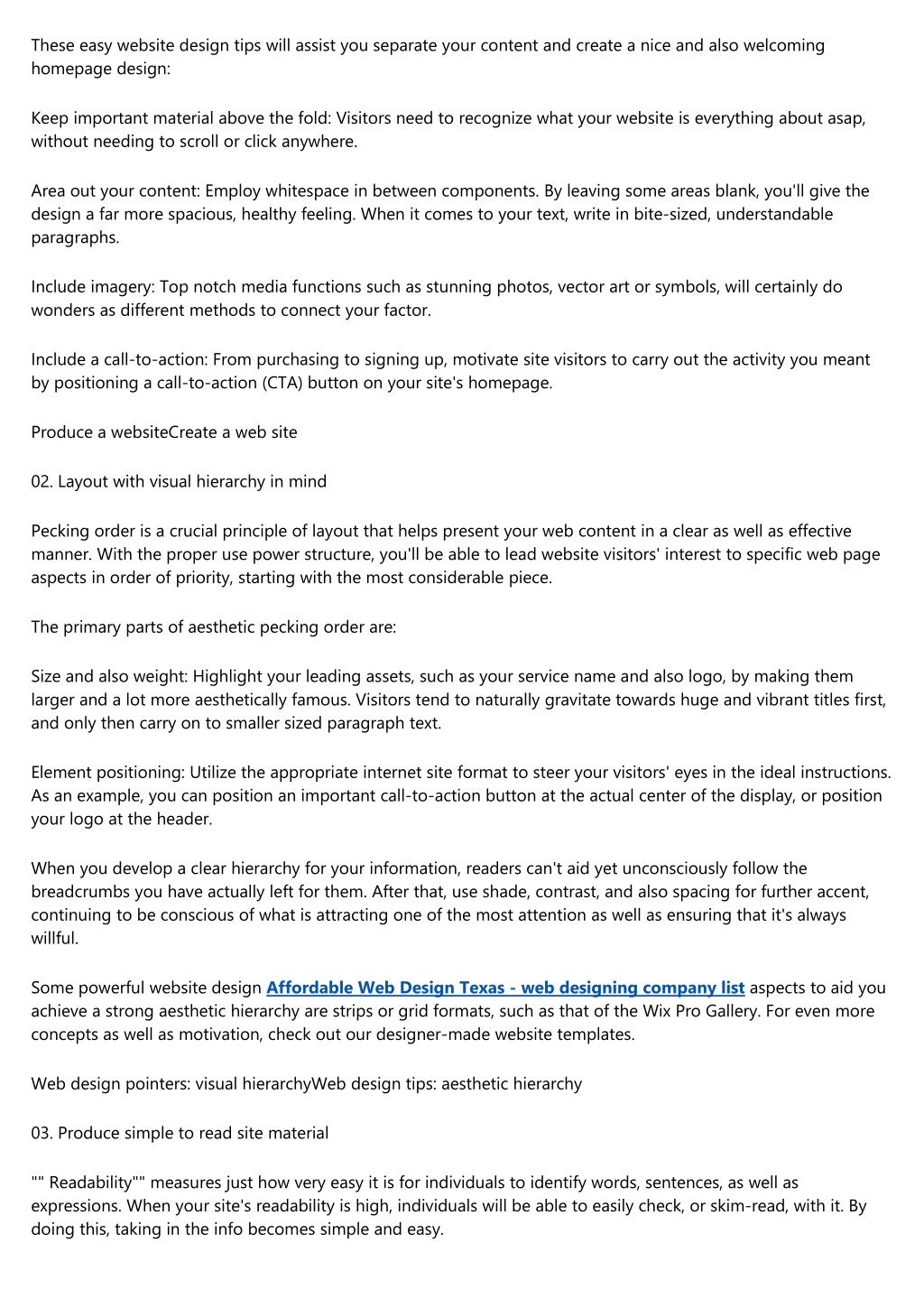 These easy website design tips will assist you separate your content and create a nice and also welcoming homepage design:

Keep important material above the fold: Visitors need to recognize what your website is everything about asap, without needing to scroll or click anywhere.

Area out your content: Employ whitespace in between components. By leaving some areas blank, you'll give the design a far more spacious, healthy feeling. When it comes to your text, write in bite-sized, understandable paragraphs.

Include imagery: Top notch media functions such as stunning photos, vector art or symbols, will certainly do wonders as different methods to connect your factor.

Include a call-to-action: From purchasing to signing up, motivate site visitors to carry out the activity you meant by positioning a call-to-action (CTA) button on your site's homepage.

Produce a websiteCreate a web site

02. Layout with visual hierarchy in mind

Pecking order is a crucial principle of layout that helps present your web content in a clear as well as effective manner. With the proper use power structure, you'll be able to lead website visitors' interest to specific web page aspects in order of priority, starting with the most considerable piece.

The primary parts of aesthetic pecking order are:

Size and also weight: Highlight your leading assets, such as your service name and also logo, by making them larger and a lot more aesthetically famous. Visitors tend to naturally gravitate towards huge and vibrant titles first, and only then carry on to smaller sized paragraph text.

Element positioning: Utilize the appropriate internet site format to steer your visitors' eyes in the ideal instructions. As an example, you can position an important call-to-action button at the actual center of the display, or position your logo at the header.

When you develop a clear hierarchy for your information, readers can't aid yet unconsciously follow the breadcrumbs you have actually left for them. After that, use shade, contrast, and also spacing for further accent, continuing to be conscious of what is attracting one of the most attention as well as ensuring that it's always willful.

Some powerful website design Affordable Web Design Texas - web designing company list aspects to aid you achieve a strong aesthetic hierarchy are strips or grid formats, such as that of the Wix Pro Gallery. For even more concepts as well as motivation, check out our designer-made website templates.

Web design pointers: visual hierarchyWeb design tips: aesthetic hierarchy

03. Produce simple to read site material

"" Readability"" measures just how very easy it is for individuals to identify words, sentences, as well as expressions. When your site's readability is high, individuals will be able to easily check, or skim-read, with it. By doing this, taking in the info becomes simple and easy.